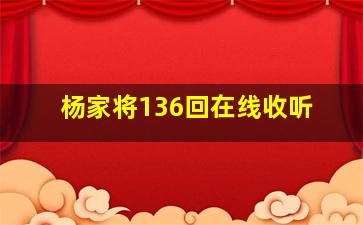 杨家将136回在线收听